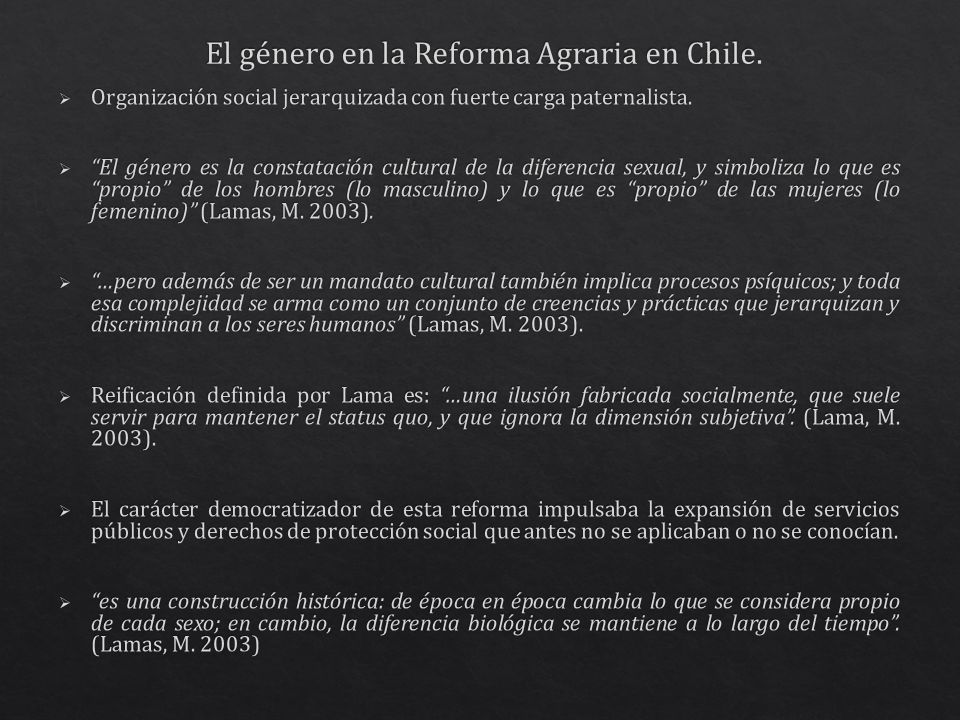 El género en la Reforma Agraria en Chile.

➢ Organización social jerarquizada con fuerte carga paternalista.

➢ "El género es la constatación cultural de la diferencia sexual, y simboliza lo que es "propio" de los hombres (lo masculino) y lo que es "propio" de las mujeres (lo femenino)" (Lamas, M. 2003).

➢ "...pero además de ser un mandato cultural también implica procesos psíquicos; y toda esa complejidad se arma como un conjunto de creencias y prácticas que jerarquizan y discriminan a los seres humanos" (Lamas, M. 2003).

➢ Reificación definida por Lama es: "...una ilusión fabricada socialmente, que suele servir para mantener el status quo, y que ignora la dimensión subjetiva". (Lama, M. 2003).

➢ El carácter democratizador de esta reforma impulsaba la expansión de servicios públicos y derechos de protección social que antes no se aplicaban o no se conocían.

➢ "es una construcción histórica: de época en época cambia lo que se considera propio de cada sexo; en cambio, la diferencia biológica se mantiene a lo largo del tiempo". (Lamas, M. 2003)